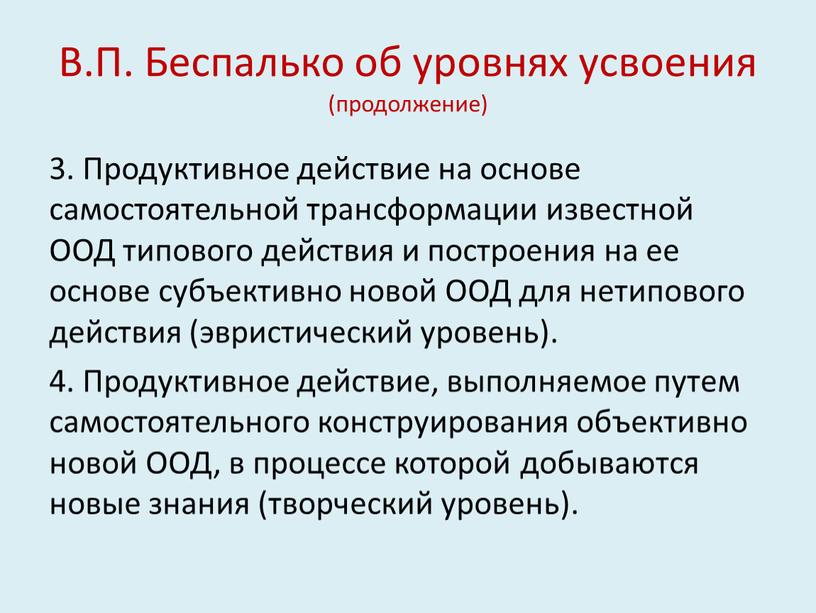 В.П. Беспалько об уровнях усвоения
(продолжение)

3. Продуктивное действие на основе самостоятельной трансформации известной ООД типового действия и построения на ее основе субъективно новой ООД для нетипового действия (эвристический уровень).

4. Продуктивное действие, выполняемое путем самостоятельного конструирования объективно новой ООД, в процессе которой добываются новые знания (творческий уровень).